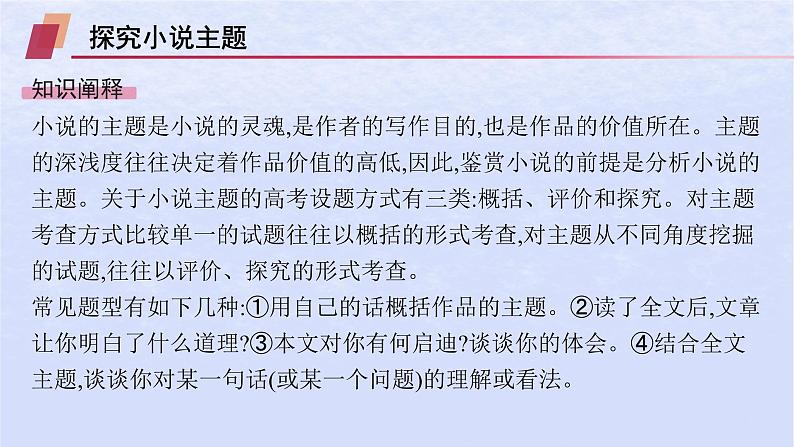 探究小说主题

知识阐释

小说的主题是小说的灵魂,是作者的写作目的,也是作品的价值所在。主题的深浅度往往决定着作品价值的高低,因此,鉴赏小说的前提是分析小说的主题。关于小说主题的高考设题方式有三类:概括、评价和探究。对主题考查方式比较单一的试题往往以概括的形式考查,对主题从不同角度挖掘的试题,往往以评价、探究的形式考查。

常见题型有如下几种:①用自己的话概括作品的主题。②读了全文后,文章让你明白了什么道理?③本文对你有何启迪?谈谈你的体会。④结合全文主题,谈谈你对某一句话(或某一个问题)的理解或看法。